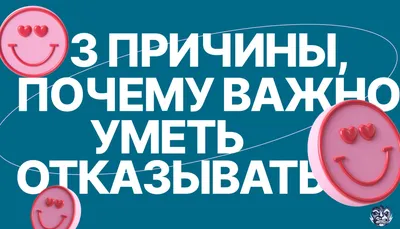 3 ПРИЧИНЫ, ПОЧЕМУ ВАЖНО УМЕТЬ ОТКАЗЫВАТЬ